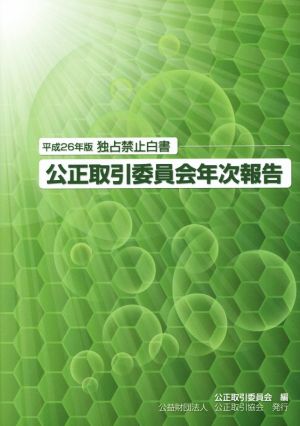 平成26年版 独占禁止白書

公正取引委員会年次報告

公正取引委員会 編
公益財団法人 公正取引協会 発行